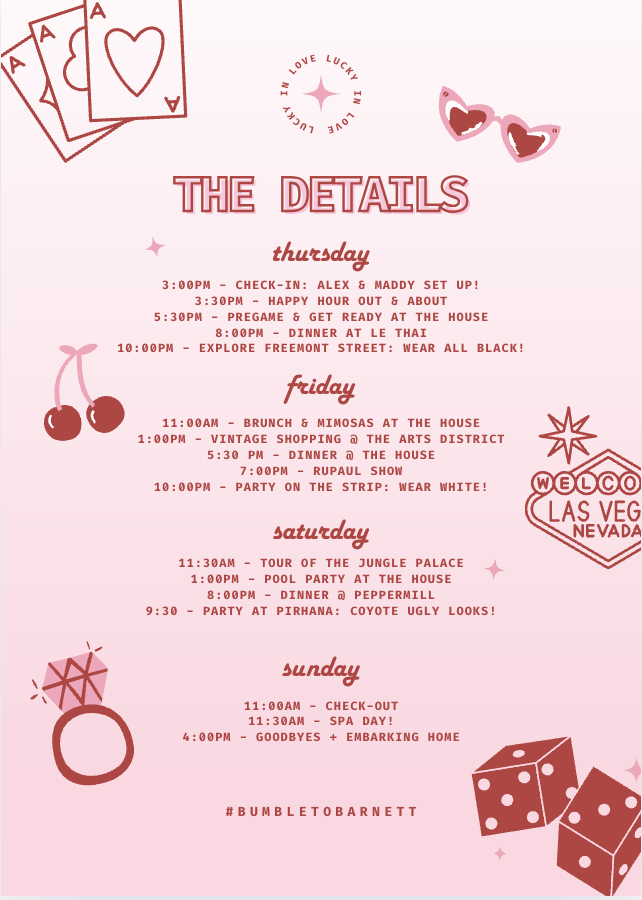 A
A
A
A

LUCKY IN LOVE LUCKY IN LOVE

THE DETAILS

thursday

3:00PM - CHECK-IN: ALEX & MADDY SET UP!
3:30PM - HAPPY HOUR OUT & ABOUT
5:30PM - PREGAME & GET READY AT THE HOUSE
8:00PM - DINNER AT LE THAI
10:00PM - EXPLORE FREEMONT STREET: WEAR ALL BLACK!

friday

11:00AM - BRUNCH & MIMOSAS AT THE HOUSE
1:00PM - VINTAGE SHOPPING @ THE ARTS DISTRICT
5:30 PM - DINNER @ THE HOUSE
7:00PM - RUPAUL SHOW
10:00PM - PARTY ON THE STRIP: WEAR WHITE!

WELCO
LAS VEG
NEVADA

saturday

11:30AM - TOUR OF THE JUNGLE PALACE
1:00PM - POOL PARTY AT THE HOUSE
8:00PM - DINNER @ PEPPERMILL
9:30 - PARTY AT PIRHANA: COYOTE UGLY LOOKS!

sunday

11:00AM - CHECK-OUT
11:30AM - SPA DAY!
4:00PM - GOODBYES + EMBARKING HOME

#BUMBLETOBARNETT